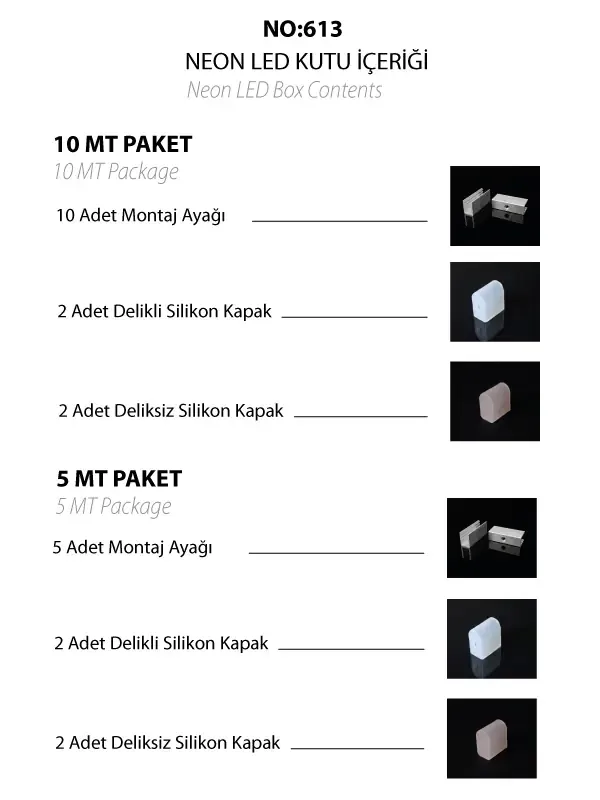 NO:613
NEON LED KUTU İÇERİĞİ
Neon LED Box Contents

10 MT PAKET
10 MT Package

10 Adet Montaj Ayağı

2 Adet Delikli Silikon Kapak

2 Adet Deliksiz Silikon Kapak

5 MT PAKET
5 MT Package

5 Adet Montaj Ayağı

2 Adet Delikli Silikon Kapak

2 Adet Deliksiz Silikon Kapak